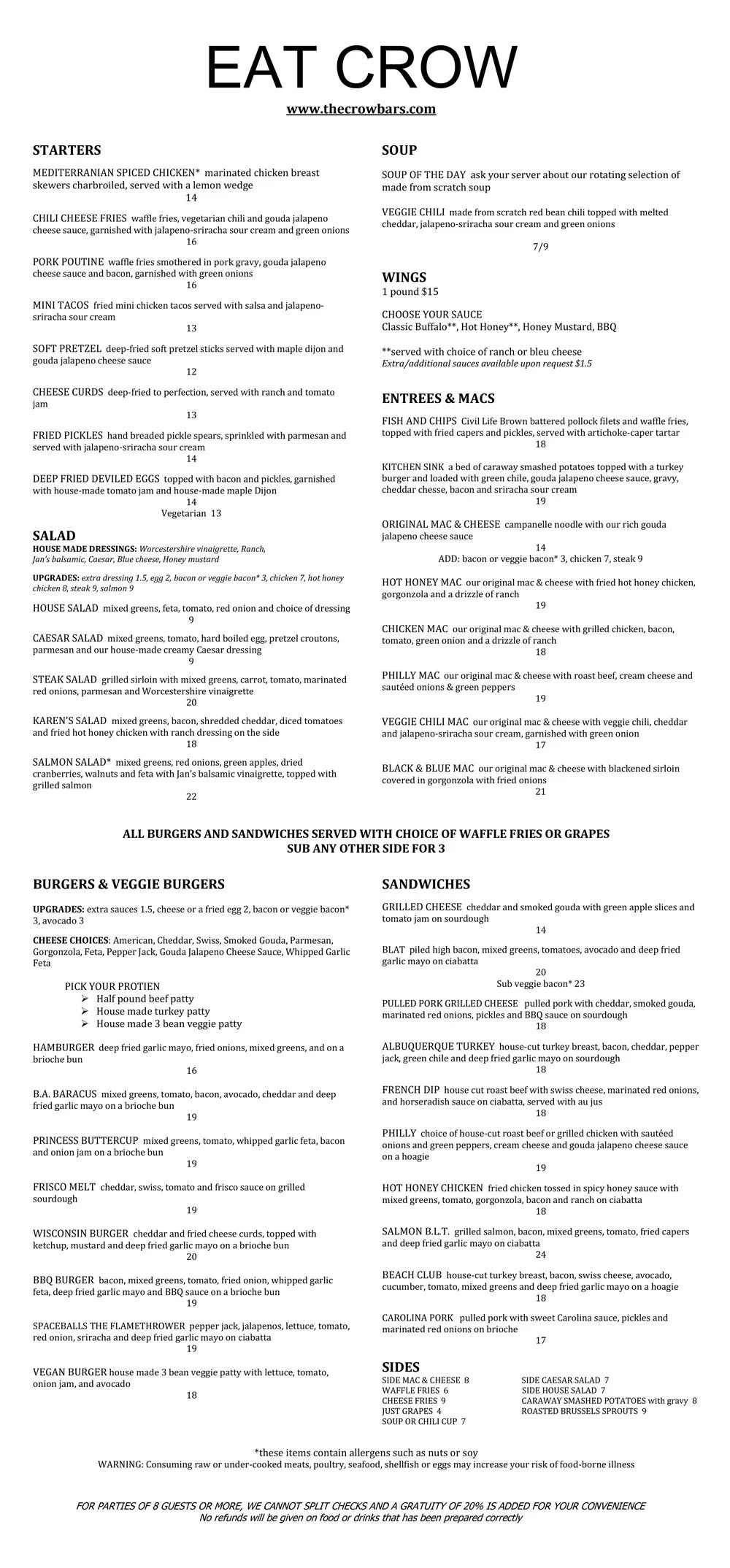 EAT CROW

www.thecrowbars.com

STARTERS

MEDITERRANIAN SPICED CHICKEN* marinated chicken breast skewers charbroiled, served with a lemon wedge
14

CHILI CHEESE FRIES waffle fries, vegetarian chili and gouda jalapeno cheese sauce, garnished with jalapeno-sriracha sour cream and green onions
16

PORK POUTINE waffle fries smothered in pork gravy, gouda jalapeno cheese sauce and bacon, garnished with green onions
16

MINI TACOS fried mini chicken tacos served with salsa and jalapeno-sriracha sour cream
13

SOFT PRETZEL deep-fried soft pretzel sticks served with maple dijon and gouda jalapeno cheese sauce
12

CHEESE CURDS deep-fried to perfection, served with ranch and tomato jam
13

FRIED PICKLES hand breaded pickle spears, sprinkled with parmesan and served with jalapeno-sriracha sour cream
14

DEEP FRIED DEVILED EGGS topped with bacon and pickles, garnished with house-made tomato jam and house-made maple Dijon
14
Vegetarian 13

SALAD
HOUSE MADE DRESSINGS: Worcestershire vinaigrette, Ranch, Jan's balsamic, Caesar, Blue cheese, Honey mustard

UPGRADES: extra dressing 1.5, egg 2, bacon or veggie bacon* 3, chicken 7, hot honey chicken 8, steak 9, salmon 9

HOUSE SALAD mixed greens, feta, tomato, red onion and choice of dressing
9

CAESAR SALAD mixed greens, tomato, hard boiled egg, pretzel croutons, parmesan and our house-made creamy Caesar dressing
9

STEAK SALAD grilled sirloin with mixed greens, carrot, tomato, marinated red onions, parmesan and Worcestershire vinaigrette
20

KAREN'S SALAD mixed greens, bacon, shredded cheddar, diced tomatoes and fried hot honey chicken with ranch dressing on the side
18

SALMON SALAD* mixed greens, red onions, green apples, dried cranberries, walnuts and feta with Jan's balsamic vinaigrette, topped with grilled salmon
22

SOUP

SOUP OF THE DAY ask your server about our rotating selection of made from scratch soup

VEGGIE CHILI made from scratch red bean chili topped with melted cheddar, jalapeno-sriracha sour cream and green onions

7/9

WINGS
1 pound $15

CHOOSE YOUR SAUCE
Classic Buffalo**, Hot Honey**, Honey Mustard, BBQ

**served with choice of ranch or bleu cheese
Extra/additional sauces available upon request $1.5

ENTREES & MACS

FISH AND CHIPS Civil Life Brown battered pollock filets and waffle fries, topped with fried capers and pickles, served with artichoke-caper tartar
18

KITCHEN SINK a bed of caraway smashed potatoes topped with a turkey burger and loaded with green chile, gouda jalapeno cheese sauce, gravy, cheddar chesse, bacon and sriracha sour cream
19

ORIGINAL MAC & CHEESE campanelle noodle with our rich gouda jalapeno cheese sauce
14
ADD: bacon or veggie bacon* 3, chicken 7, steak 9

HOT HONEY MAC our original mac & cheese with fried hot honey chicken, gorgonzola and a drizzle of ranch
19

CHICKEN MAC our original mac & cheese with grilled chicken, bacon, tomato, green onion and a drizzle of ranch
18

PHILLY MAC our original mac & cheese with roast beef, cream cheese and sautéed onions & green peppers
19

VEGGIE CHILI MAC our original mac & cheese with veggie chili, cheddar and jalapeno-sriracha sour cream, garnished with green onion
17

BLACK & BLUE MAC our original mac & cheese with blackened sirloin covered in gorgonzola with fried onions
21

ALL BURGERS AND SANDWICHES SERVED WITH CHOICE OF WAFFLE FRIES OR GRAPES
SUB ANY OTHER SIDE FOR 3

BURGERS & VEGGIE BURGERS

UPGRADES: extra sauces 1.5, cheese or a fried egg 2, bacon or veggie bacon* 3, avocado 3

CHEESE CHOICES: American, Cheddar, Swiss, Smoked Gouda, Parmesan, Gorgonzola, Feta, Pepper Jack, Gouda Jalapeno Cheese Sauce, Whipped Garlic Feta

PICK YOUR PROTIEN
➢ Half pound beef patty
➢ House made turkey patty
➢ House made 3 bean veggie patty

HAMBURGER deep fried garlic mayo, fried onions, mixed greens, and on a brioche bun
16

B.A. BARACUS mixed greens, tomato, bacon, avocado, cheddar and deep fried garlic mayo on a brioche bun
19

PRINCESS BUTTERCUP mixed greens, tomato, whipped garlic feta, bacon and onion jam on a brioche bun
19

FRISCO MELT cheddar, swiss, tomato and frisco sauce on grilled sourdough
19

WISCONSIN BURGER cheddar and fried cheese curds, topped with ketchup, mustard and deep fried garlic mayo on a brioche bun
20

BBQ BURGER bacon, mixed greens, tomato, fried onion, whipped garlic feta, deep fried garlic mayo and BBQ sauce on a brioche bun
19

SPACEBALLS THE FLAMETHROWER pepper jack, jalapenos, lettuce, tomato, red onion, sriracha and deep fried garlic mayo on ciabatta
19

VEGAN BURGER house made 3 bean veggie patty with lettuce, tomato, onion jam, and avocado
18

SANDWICHES

GRILLED CHEESE cheddar and smoked gouda with green apple slices and tomato jam on sourdough
14

BLAT piled high bacon, mixed greens, tomatoes, avocado and deep fried garlic mayo on ciabatta
20
Sub veggie bacon* 23

PULLED PORK GRILLED CHEESE pulled pork with cheddar, smoked gouda, marinated red onions, pickles and BBQ sauce on sourdough
18

ALBUQUERQUE TURKEY house-cut turkey breast, bacon, cheddar, pepper jack, green chile and deep fried garlic mayo on sourdough
18

FRENCH DIP house cut roast beef with swiss cheese, marinated red onions, and horseradish sauce on ciabatta, served with au jus
18

PHILLY choice of house-cut roast beef or grilled chicken with sautéed onions and green peppers, cream cheese and gouda jalapeno cheese sauce on a hoagie
19

HOT HONEY CHICKEN fried chicken tossed in spicy honey sauce with mixed greens, tomato, gorgonzola, bacon and ranch on ciabatta
18

SALMON B.L.T. grilled salmon, bacon, mixed greens, tomato, fried capers and deep fried garlic mayo on ciabatta
24

BEACH CLUB house-cut turkey breast, bacon, swiss cheese, avocado, cucumber, tomato, mixed greens and deep fried garlic mayo on a hoagie
18

CAROLINA PORK pulled pork with sweet Carolina sauce, pickles and marinated red onions on brioche
17

SIDES
SIDE MAC & CHEESE 8
WAFFLE FRIES 6
CHEESE FRIES 9
JUST GRAPES 4
SOUP OR CHILI CUP 7
SIDE CAESAR SALAD 7
SIDE HOUSE SALAD 7
CARAWAY SMASHED POTATOES with gravy 8
ROASTED BRUSSELS SPROUTS 9

*these items contain allergens such as nuts or soy
WARNING: Consuming raw or under-cooked meats, poultry, seafood, shellfish or eggs may increase your risk of food-borne illness

FOR PARTIES OF 8 GUESTS OR MORE, WE CANNOT SPLIT CHECKS AND A GRATUITY OF 20% IS ADDED FOR YOUR CONVENIENCE
No refunds will be given on food or drinks that has been prepared correctly